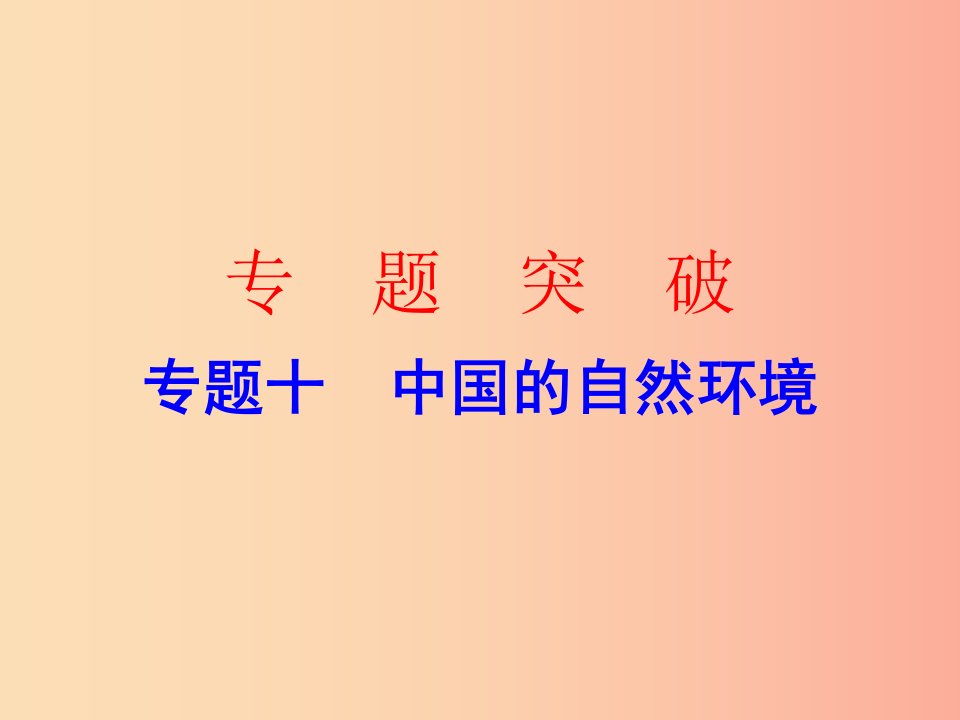 专 题 突 破

专题十 中国的自然环境